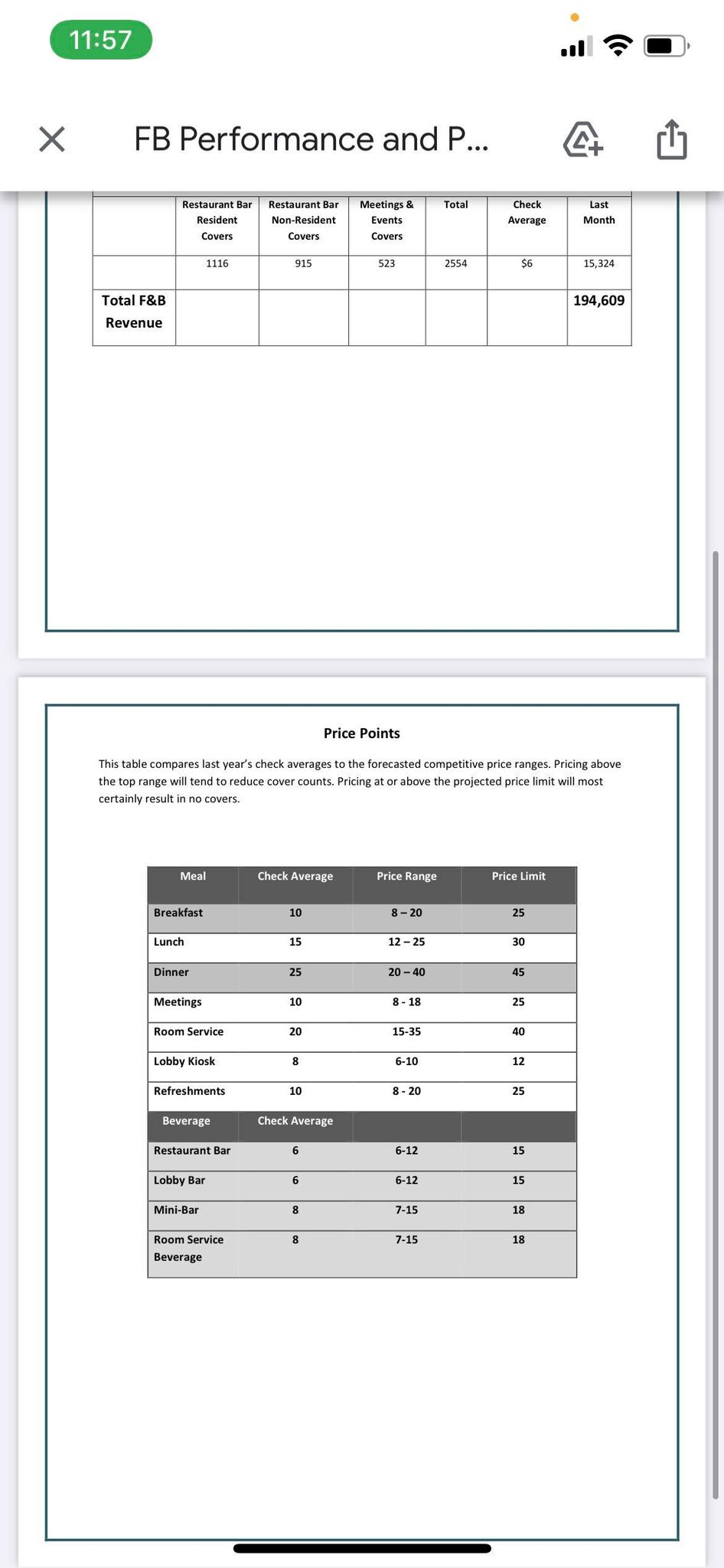 11:57

FB Performance and P...

| | Restaurant Bar Resident Covers | Restaurant Bar Non-Resident Covers | Meetings & Events Covers | Total | Check Average | Last Month |
|---|---|---|---|---|---|---|
| | 1116 | 915 | 523 | 2554 | $6 | 15,324 |
| Total F&B Revenue | | | | | | 194,609 |

Price Points

This table compares last year's check averages to the forecasted competitive price ranges. Pricing above the top range will tend to reduce cover counts. Pricing at or above the projected price limit will most certainly result in no covers.

| Meal | Check Average | Price Range | Price Limit |
|---|---|---|---|
| Breakfast | 10 | 8 – 20 | 25 |
| Lunch | 15 | 12 – 25 | 30 |
| Dinner | 25 | 20 – 40 | 45 |
| Meetings | 10 | 8 - 18 | 25 |
| Room Service | 20 | 15-35 | 40 |
| Lobby Kiosk | 8 | 6-10 | 12 |
| Refreshments | 10 | 8 - 20 | 25 |
| Beverage | Check Average | | |
| Restaurant Bar | 6 | 6-12 | 15 |
| Lobby Bar | 6 | 6-12 | 15 |
| Mini-Bar | 8 | 7-15 | 18 |
| Room Service Beverage | 8 | 7-15 | 18 |